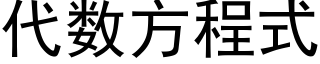 代数方程式